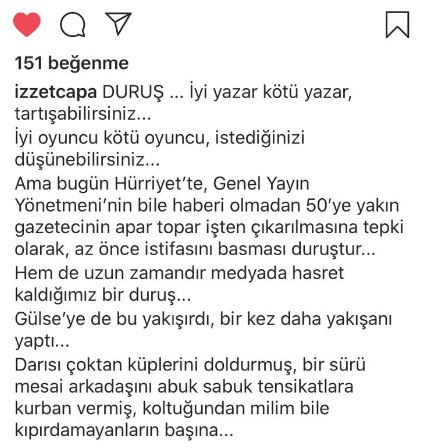 151 beğenme

izzetcapa DURUŞ ... İyi yazar kötü yazar, tartışabilirsiniz...
İyi oyuncu kötü oyuncu, istediğinizi düşünebilirsiniz...
Ama bugün Hürriyet'te, Genel Yayın Yönetmeni'nin bile haberi olmadan 50'ye yakın gazetecinin apar topar işten çıkarılmasına tepki olarak, az önce istifasını basması duruştur...
Hem de uzun zamandır medyada hasret kaldığımız bir duruş...
Gülse'ye de bu yakışırdı, bir kez daha yakışanı yaptı...
Darısı çoktan küplerini doldurmuş, bir sürü mesai arkadaşını abuk sabuk tensikatlara kurban vermiş, koltuğundan milim bile kıpırdamayanların başına...